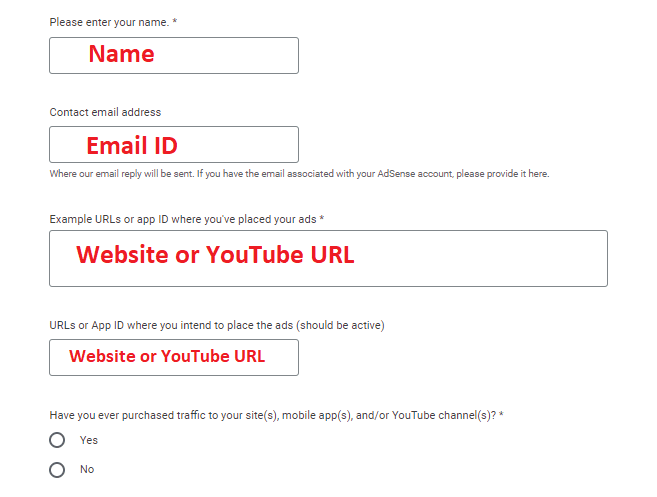 Please enter your name. *

Name

Contact email address

Email ID

Where our email reply will be sent. If you have the email associated with your AdSense account, please provide it here.

Example URLs or app ID where you've placed your ads *

Website or YouTube URL

URLs or App ID where you intend to place the ads (should be active)

Website or YouTube URL

Have you ever purchased traffic to your site(s), mobile app(s), and/or YouTube channel(s)? *

Yes

No